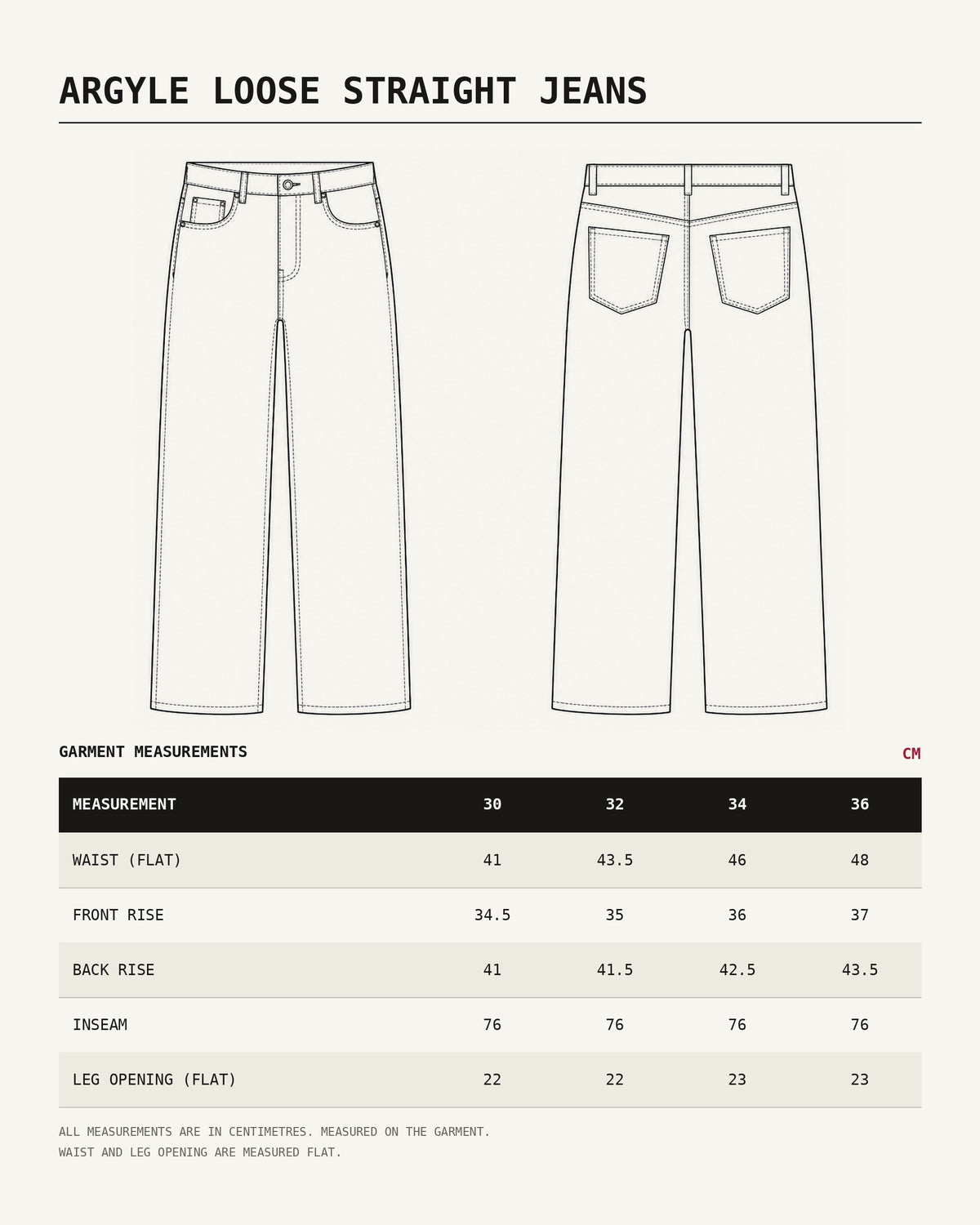 ARGYLE LOOSE STRAIGHT JEANS

GARMENT MEASUREMENTS

CM

| MEASUREMENT | 30 | 32 | 34 | 36 |
|---|---|---|---|---|
| WAIST (FLAT) | 41 | 43.5 | 46 | 48 |
| FRONT RISE | 34.5 | 35 | 36 | 37 |
| BACK RISE | 41 | 41.5 | 42.5 | 43.5 |
| INSEAM | 76 | 76 | 76 | 76 |
| LEG OPENING (FLAT) | 22 | 22 | 23 | 23 |

ALL MEASUREMENTS ARE IN CENTIMETRES. MEASURED ON THE GARMENT.
WAIST AND LEG OPENING ARE MEASURED FLAT.